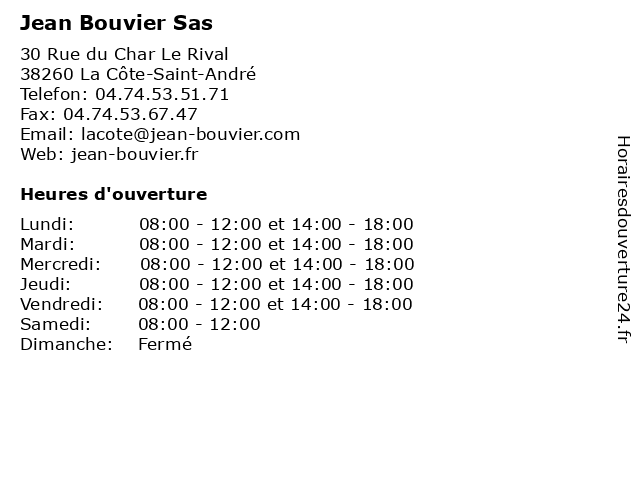 Jean Bouvier Sas

30 Rue du Char Le Rival
38260 La Côte-Saint-André
Telefon: 04.74.53.51.71
Fax: 04.74.53.67.47
Email: lacote@jean-bouvier.com
Web: jean-bouvier.fr

Heures d'ouverture

Lundi: 08:00 - 12:00 et 14:00 - 18:00
Mardi: 08:00 - 12:00 et 14:00 - 18:00
Mercredi: 08:00 - 12:00 et 14:00 - 18:00
Jeudi: 08:00 - 12:00 et 14:00 - 18:00
Vendredi: 08:00 - 12:00 et 14:00 - 18:00
Samedi: 08:00 - 12:00
Dimanche: Fermé

Horairesdouverture24.fr